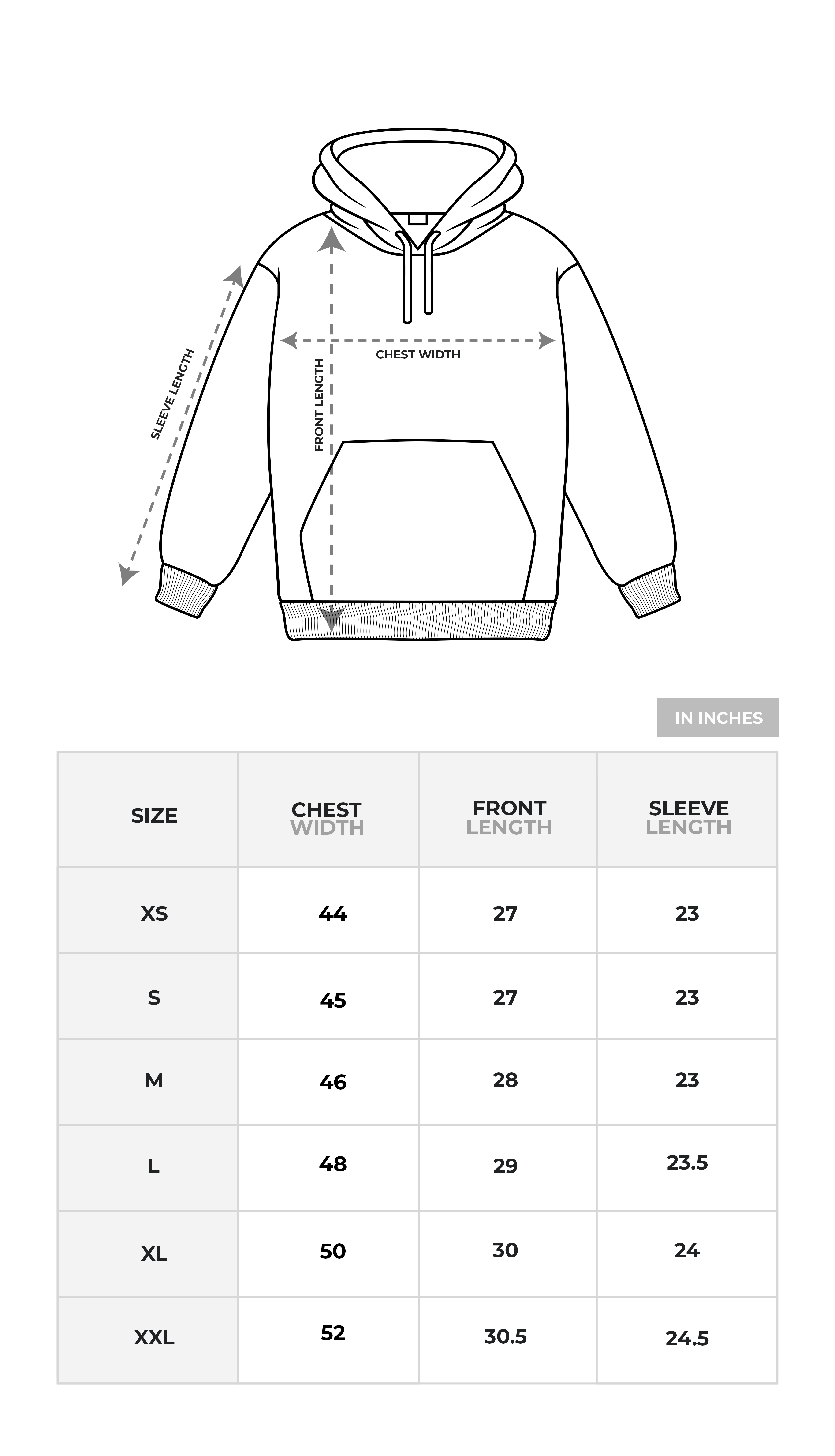 SLEEVE LENGTH

FRONT LENGTH

CHEST WIDTH

IN INCHES

| SIZE | CHEST WIDTH | FRONT LENGTH | SLEEVE LENGTH |
|---|---|---|---|
| XS | 44 | 27 | 23 |
| S | 45 | 27 | 23 |
| M | 46 | 28 | 23 |
| L | 48 | 29 | 23.5 |
| XL | 50 | 30 | 24 |
| XXL | 52 | 30.5 | 24.5 |